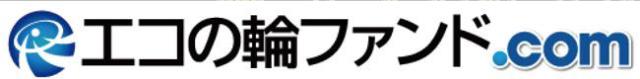 エコの輪ファンド.com